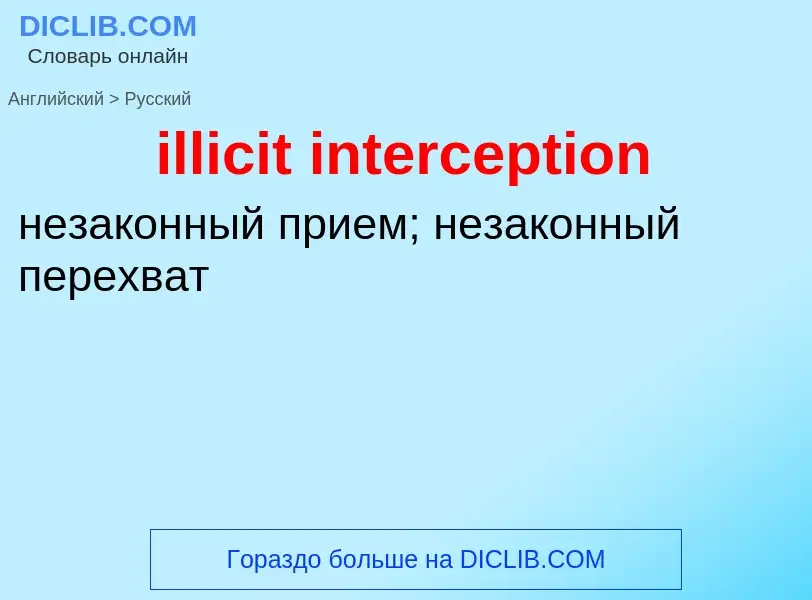 DICLIB.COM
Словарь онлайн

Английский > Русский

illicit interception

незаконный прием; незаконный перехват

Гораздо больше на DICLIB.COM